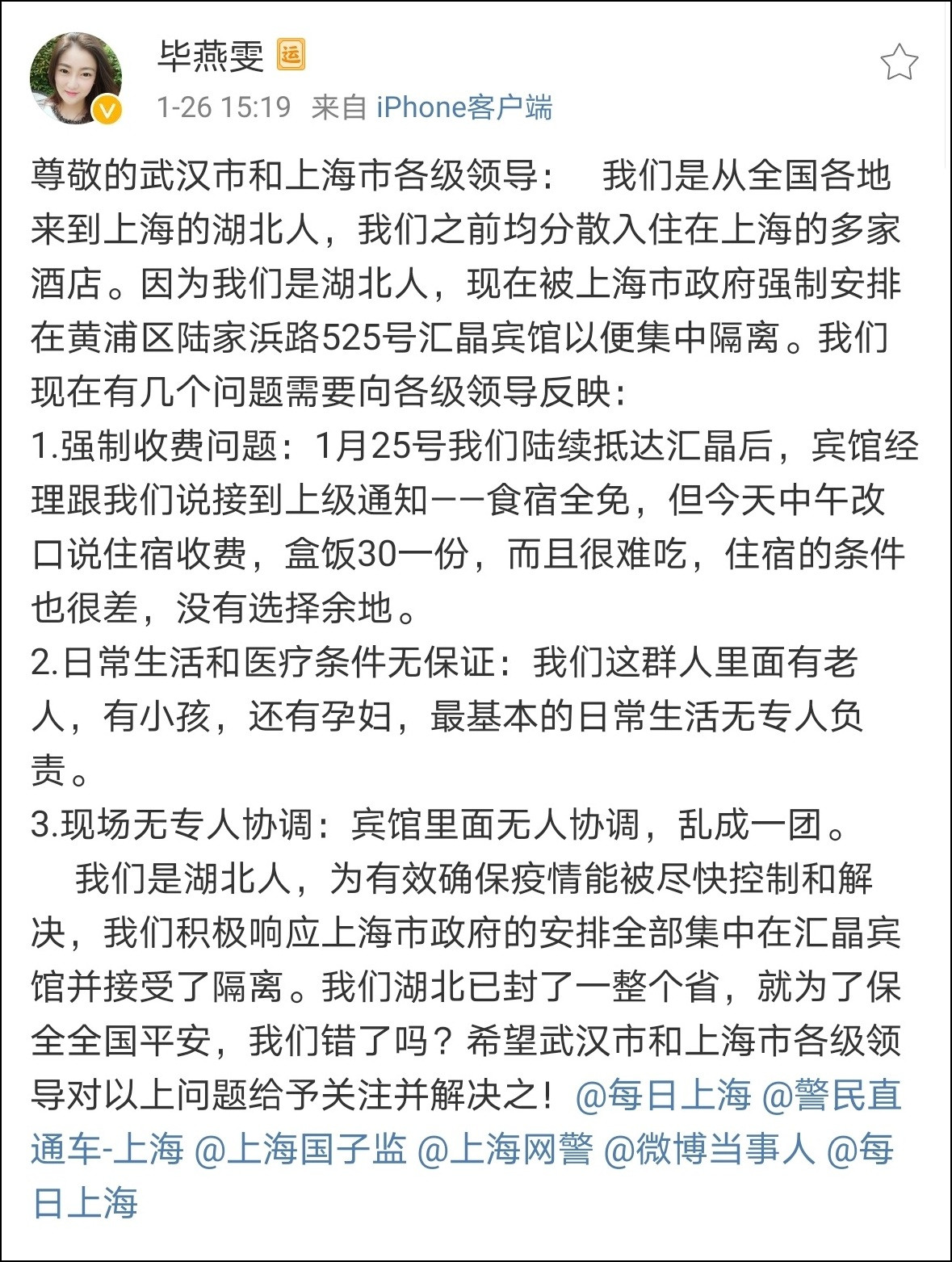 毕燕雯 运

1-26 15:19 来自 iPhone客户端

尊敬的武汉市和上海市各级领导： 我们是从全国各地来到上海的湖北人，我们之前均分散入住在上海的多家酒店。因为我们是湖北人，现在被上海市政府强制安排在黄浦区陆家浜路525号汇晶宾馆以便集中隔离。我们现在有几个问题需要向各级领导反映：
1.强制收费问题：1月25号我们陆续抵达汇晶后，宾馆经理跟我们说接到上级通知——食宿全免，但今天中午改口说住宿收费，盒饭30一份，而且很难吃，住宿的条件也很差，没有选择余地。
2.日常生活和医疗条件无保证：我们这群人里面有老人，有小孩，还有孕妇，最基本的日常生活无专人负责。
3.现场无专人协调：宾馆里面无人协调，乱成一团。
我们是湖北人，为有效确保疫情能被尽快控制和解决，我们积极响应上海市政府的安排全部集中在汇晶宾馆并接受了隔离。我们湖北已封了一整个省，就为了保全全国平安，我们错了吗？希望武汉市和上海市各级领导对以上问题给予关注并解决之！@每日上海 @警民直通车-上海 @上海国子监 @上海网警 @微博当事人 @每日上海